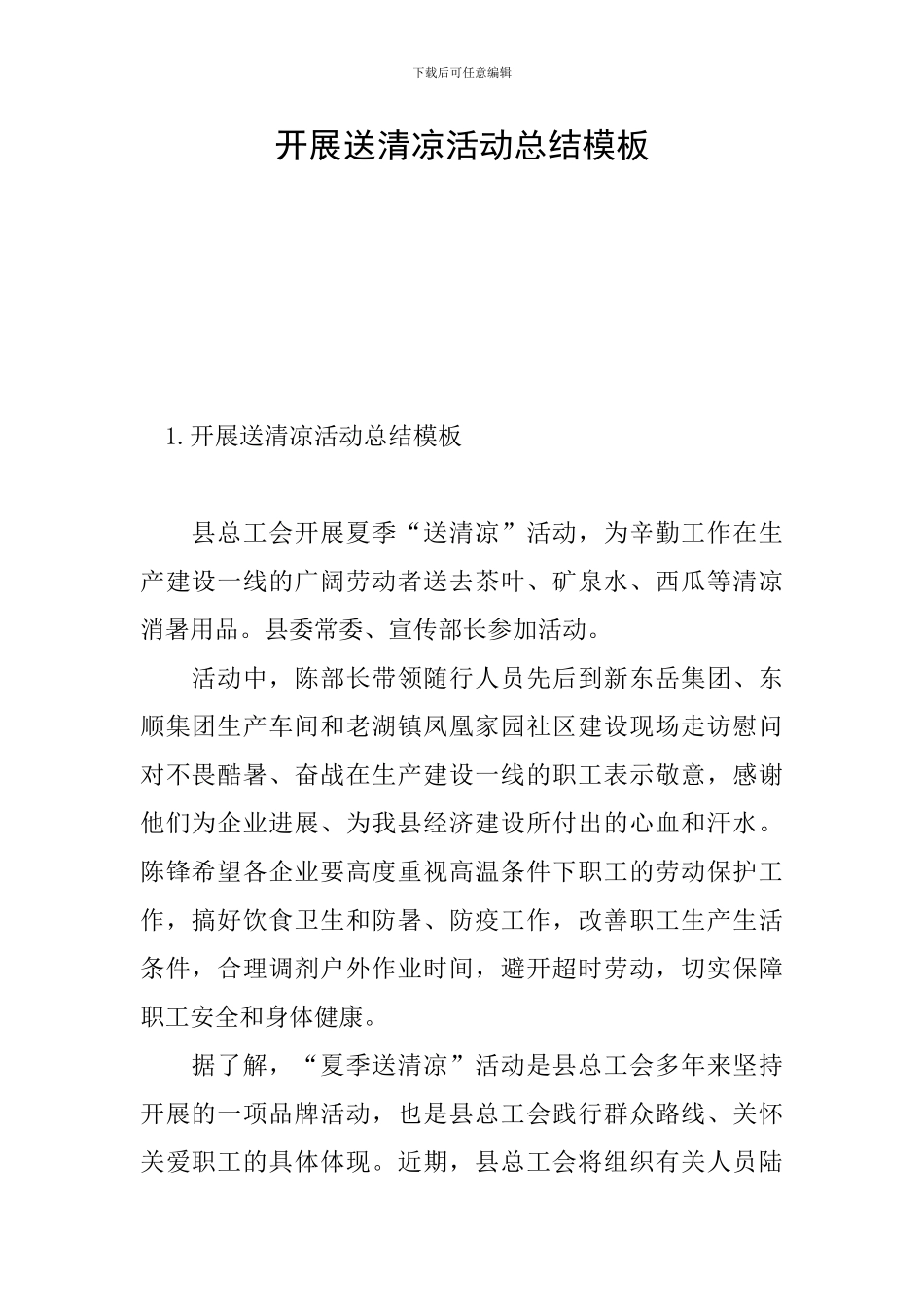 下载后可任意编辑

开展送清凉活动总结模板

1. 开展送清凉活动总结模板

县总工会开展夏季“送清凉”活动，为辛勤工作在生产建设一线的广阔劳动者送去茶叶、矿泉水、西瓜等清凉消暑用品。县委常委、宣传部长参加活动。

活动中，陈部长带领随行人员先后到新东岳集团、东顺集团生产车间和老湖镇凤凰家园社区建设现场走访慰问对不畏酷暑、奋战在生产建设一线的职工表示敬意，感谢他们为企业进展、为我县经济建设所付出的心血和汗水。陈锋希望各企业要高度重视高温条件下职工的劳动保护工作，搞好饮食卫生和防暑、防疫工作，改善职工生产生活条件，合理调剂户外作业时间，避开超时劳动，切实保障职工安全和身体健康。

据了解，“夏季送清凉”活动是县总工会多年来坚持开展的一项品牌活动，也是县总工会践行群众路线、关怀关爱职工的具体体现。近期，县总工会将组织有关人员陆